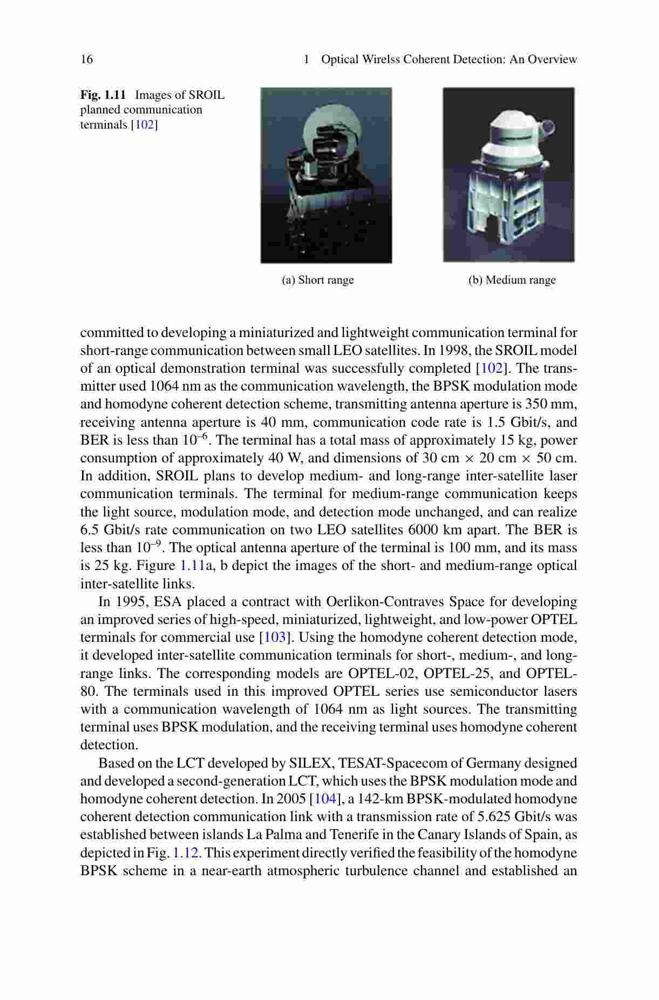 16 1 Optical Wirelss Coherent Detection: An Overview

Fig. 1.11 Images of SROIL planned communication terminals [102]

(a) Short range

(b) Medium range

committed to developing a miniaturized and lightweight communication terminal for short-range communication between small LEO satellites. In 1998, the SROIL model of an optical demonstration terminal was successfully completed [102]. The transmitter used 1064 nm as the communication wavelength, the BPSK modulation mode and homodyne coherent detection scheme, transmitting antenna aperture is 350 mm, receiving antenna aperture is 40 mm, communication code rate is 1.5 Gbit/s, and BER is less than $10^{-6}$. The terminal has a total mass of approximately 15 kg, power consumption of approximately 40 W, and dimensions of 30 cm × 20 cm × 50 cm. In addition, SROIL plans to develop medium- and long-range inter-satellite laser communication terminals. The terminal for medium-range communication keeps the light source, modulation mode, and detection mode unchanged, and can realize 6.5 Gbit/s rate communication on two LEO satellites 6000 km apart. The BER is less than $10^{-9}$. The optical antenna aperture of the terminal is 100 mm, and its mass is 25 kg. Figure 1.11a, b depict the images of the short- and medium-range optical inter-satellite links.

In 1995, ESA placed a contract with Oerlikon-Contraves Space for developing an improved series of high-speed, miniaturized, lightweight, and low-power OPTEL terminals for commercial use [103]. Using the homodyne coherent detection mode, it developed inter-satellite communication terminals for short-, medium-, and long-range links. The corresponding models are OPTEL-02, OPTEL-25, and OPTEL-80. The terminals used in this improved OPTEL series use semiconductor lasers with a communication wavelength of 1064 nm as light sources. The transmitting terminal uses BPSK modulation, and the receiving terminal uses homodyne coherent detection.

Based on the LCT developed by SILEX, TESAT-Spacecom of Germany designed and developed a second-generation LCT, which uses the BPSK modulation mode and homodyne coherent detection. In 2005 [104], a 142-km BPSK-modulated homodyne coherent detection communication link with a transmission rate of 5.625 Gbit/s was established between islands La Palma and Tenerife in the Canary Islands of Spain, as depicted in Fig. 1.12. This experiment directly verified the feasibility of the homodyne BPSK scheme in a near-earth atmospheric turbulence channel and established an